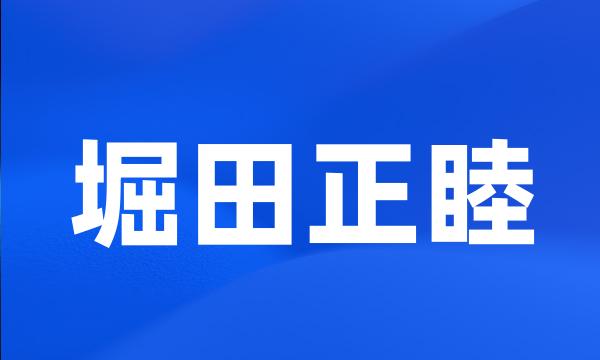 堀田正睦